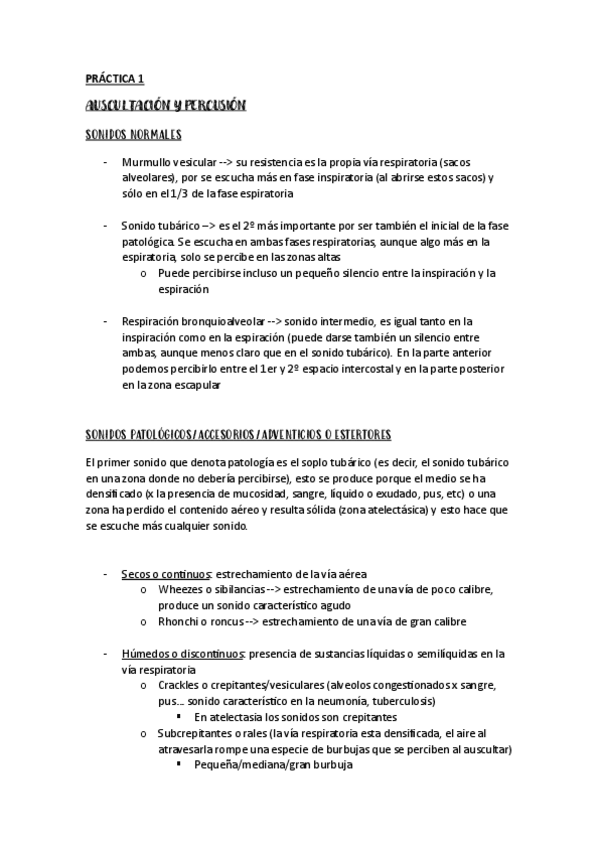 PRÁCTICA 1

AUSCULTACIÓN Y PERCUSIÓN

SONIDOS NORMALES

- Murmullo vesicular --> su resistencia es la propia vía respiratoria (sacos alveolares), por se escucha más en fase inspiratoria (al abrirse estos sacos) y sólo en el 1/3 de la fase espiratoria

- Sonido tubárico –> es el 2º más importante por ser también el inicial de la fase patológica. Se escucha en ambas fases respiratorias, aunque algo más en la espiratoria, solo se percibe en las zonas altas
  o Puede percibirse incluso un pequeño silencio entre la inspiración y la espiración

- Respiración bronquioalveolar --> sonido intermedio, es igual tanto en la inspiración como en la espiración (puede darse también un silencio entre ambas, aunque menos claro que en el sonido tubárico). En la parte anterior podemos percibirlo entre el 1er y 2º espacio intercostal y en la parte posterior en la zona escapular

SONIDOS PATOLÓGICOS / ACCESORIOS / ADVENTICIOS O ESTERTORES

El primer sonido que denota patología es el soplo tubárico (es decir, el sonido tubárico en una zona donde no debería percibirse), esto se produce porque el medio se ha densificado (x la presencia de mucosidad, sangre, líquido o exudado, pus, etc) o una zona ha perdido el contenido aéreo y resulta sólida (zona atelectásica) y esto hace que se escuche más cualquier sonido.

- Secos o continuos: estrechamiento de la vía aérea
  o Wheezes o sibilancias --> estrechamiento de una vía de poco calibre, produce un sonido característico agudo
  o Rhonchi o roncus --> estrechamiento de una vía de gran calibre

- Húmedos o discontinuos: presencia de sustancias líquidas o semilíquidas en la vía respiratoria
  o Crackles o crepitantes/vesiculares (alveolos congestionados x sangre, pus… sonido característico en la neumonía, tuberculosis)
    ▪ En atelectasia los sonidos son crepitantes
  o Subcrepitantes o rales (la vía respiratoria esta densificada, el aire al atravesarla rompe una especie de burbujas que se perciben al auscultar)
    ▪ Pequeña/mediana/gran burbuja